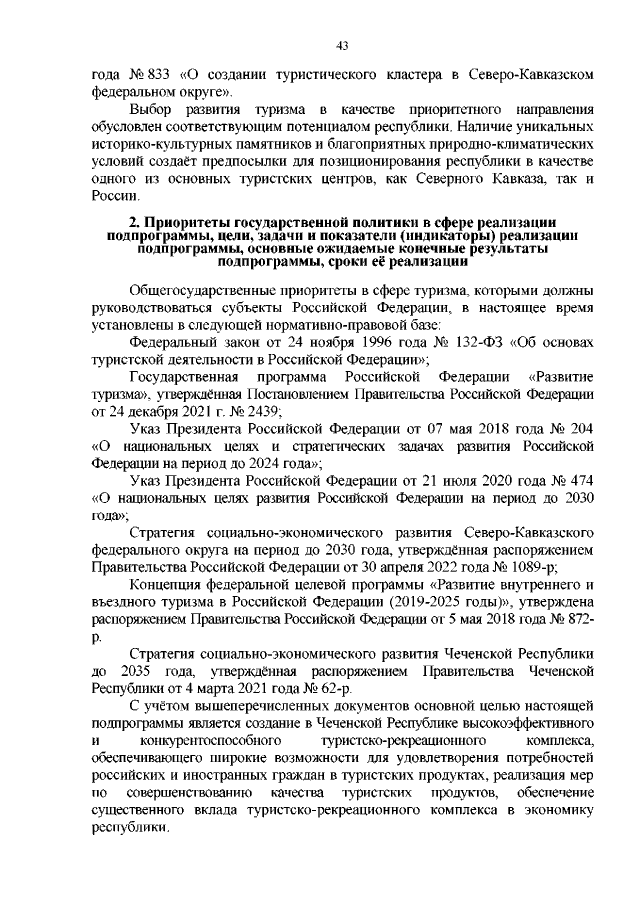 43

года № 833 «О создании туристического кластера в Северо-Кавказском федеральном округе».

Выбор развития туризма в качестве приоритетного направления обусловлен соответствующим потенциалом республики. Наличие уникальных историко-культурных памятников и благоприятных природно-климатических условий создаёт предпосылки для позиционирования республики в качестве одного из основных туристских центров, как Северного Кавказа, так и России.

2. Приоритеты государственной политики в сфере реализации подпрограммы, цели, задачи и показатели (индикаторы) реализации подпрограммы, основные ожидаемые конечные результаты подпрограммы, сроки её реализации

Общегосударственные приоритеты в сфере туризма, которыми должны руководствоваться субъекты Российской Федерации, в настоящее время установлены в следующей нормативно-правовой базе:

Федеральный закон от 24 ноября 1996 года № 132-ФЗ «Об основах туристской деятельности в Российской Федерации»;

Государственная программа Российской Федерации «Развитие туризма», утверждённая Постановлением Правительства Российской Федерации от 24 декабря 2021 г. № 2439;

Указ Президента Российской Федерации от 07 мая 2018 года № 204 «О национальных целях и стратегических задачах развития Российской Федерации на период до 2024 года»;

Указ Президента Российской Федерации от 21 июля 2020 года № 474 «О национальных целях развития Российской Федерации на период до 2030 года»;

Стратегия социально-экономического развития Северо-Кавказского федерального округа на период до 2030 года, утверждённая распоряжением Правительства Российской Федерации от 30 апреля 2022 года № 1089-р;

Концепция федеральной целевой программы «Развитие внутреннего и въездного туризма в Российской Федерации (2019-2025 годы)», утверждена распоряжением Правительства Российской Федерации от 5 мая 2018 года № 872-р.

Стратегия социально-экономического развития Чеченской Республики до 2035 года, утверждённая распоряжением Правительства Чеченской Республики от 4 марта 2021 года № 62-р.

С учётом вышеперечисленных документов основной целью настоящей подпрограммы является создание в Чеченской Республике высокоэффективного и конкурентоспособного туристско-рекреационного комплекса, обеспечивающего широкие возможности для удовлетворения потребностей российских и иностранных граждан в туристских продуктах, реализация мер по совершенствованию качества туристских продуктов, обеспечение существенного вклада туристско-рекреационного комплекса в экономику республики.